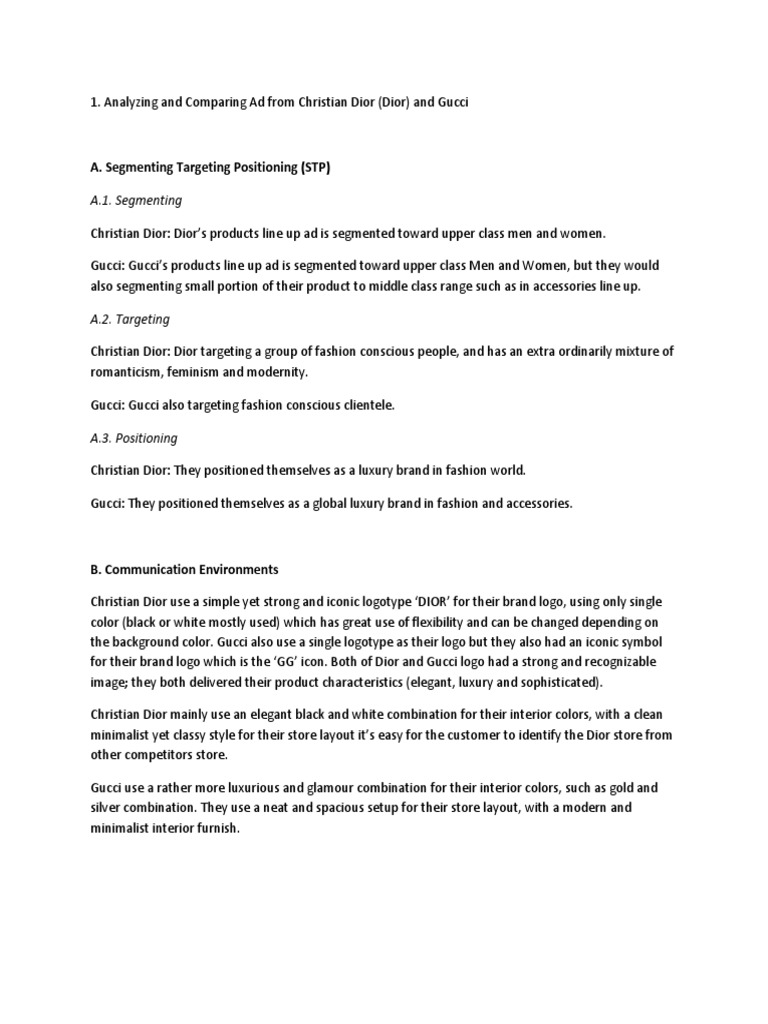 1. Analyzing and Comparing Ad from Christian Dior (Dior) and Gucci

A. Segmenting Targeting Positioning (STP)

A.1. Segmenting

Christian Dior: Dior's products line up ad is segmented toward upper class men and women.

Gucci: Gucci's products line up ad is segmented toward upper class Men and Women, but they would also segmenting small portion of their product to middle class range such as in accessories line up.

A.2. Targeting

Christian Dior: Dior targeting a group of fashion conscious people, and has an extra ordinarily mixture of romanticism, feminism and modernity.

Gucci: Gucci also targeting fashion conscious clientele.

A.3. Positioning

Christian Dior: They positioned themselves as a luxury brand in fashion world.

Gucci: They positioned themselves as a global luxury brand in fashion and accessories.

B. Communication Environments

Christian Dior use a simple yet strong and iconic logotype 'DIOR' for their brand logo, using only single color (black or white mostly used) which has great use of flexibility and can be changed depending on the background color. Gucci also use a single logotype as their logo but they also had an iconic symbol for their brand logo which is the 'GG' icon. Both of Dior and Gucci logo had a strong and recognizable image; they both delivered their product characteristics (elegant, luxury and sophisticated).

Christian Dior mainly use an elegant black and white combination for their interior colors, with a clean minimalist yet classy style for their store layout it's easy for the customer to identify the Dior store from other competitors store.

Gucci use a rather more luxurious and glamour combination for their interior colors, such as gold and silver combination. They use a neat and spacious setup for their store layout, with a modern and minimalist interior furnish.